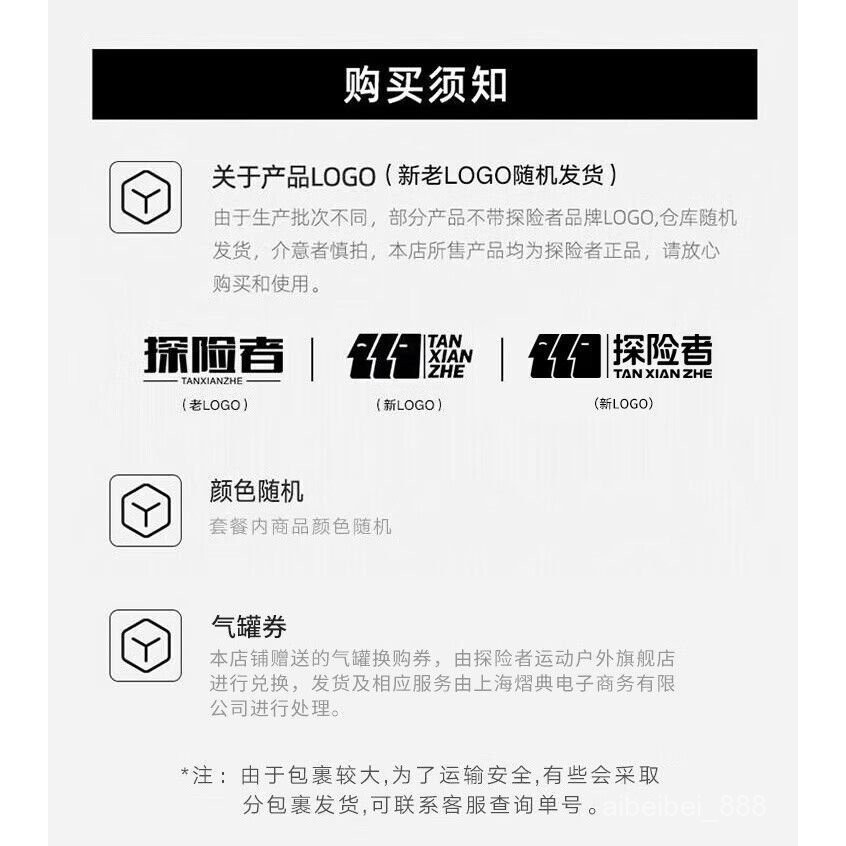 购买须知

关于产品LOGO（新老LOGO随机发货）

由于生产批次不同，部分产品不带探险者品牌LOGO,仓库随机发货，介意者慎拍，本店所售产品均为探险者正品，请放心购买和使用。

探险者
TANXIANZHE
（老LOGO）

TAN
XIAN
ZHE
（新LOGO）

探险者
TAN XIAN ZHE
（新LOGO）

颜色随机

套餐内商品颜色随机

气罐券

本店铺赠送的气罐换购券，由探险者运动户外旗舰店进行兑换，发货及相应服务由上海熠典电子商务有限公司进行处理。

*注：由于包裹较大,为了运输安全,有些会采取分包裹发货,可联系客服查询单号。

aibeibei_888